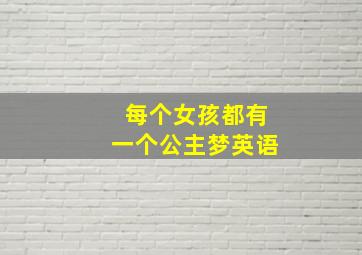 每个女孩都有
一个公主梦英语